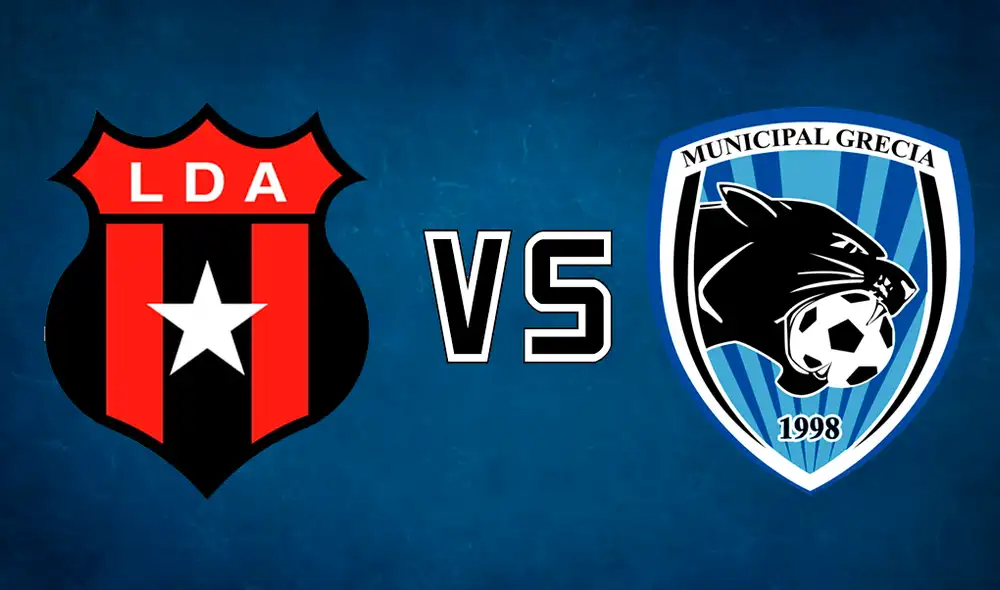 LDA

VS

MUNICIPAL GRECIA

1998